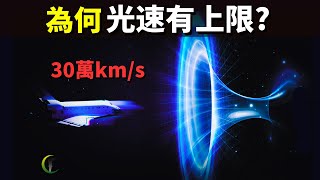 為何 光速有上限?

30萬km/s